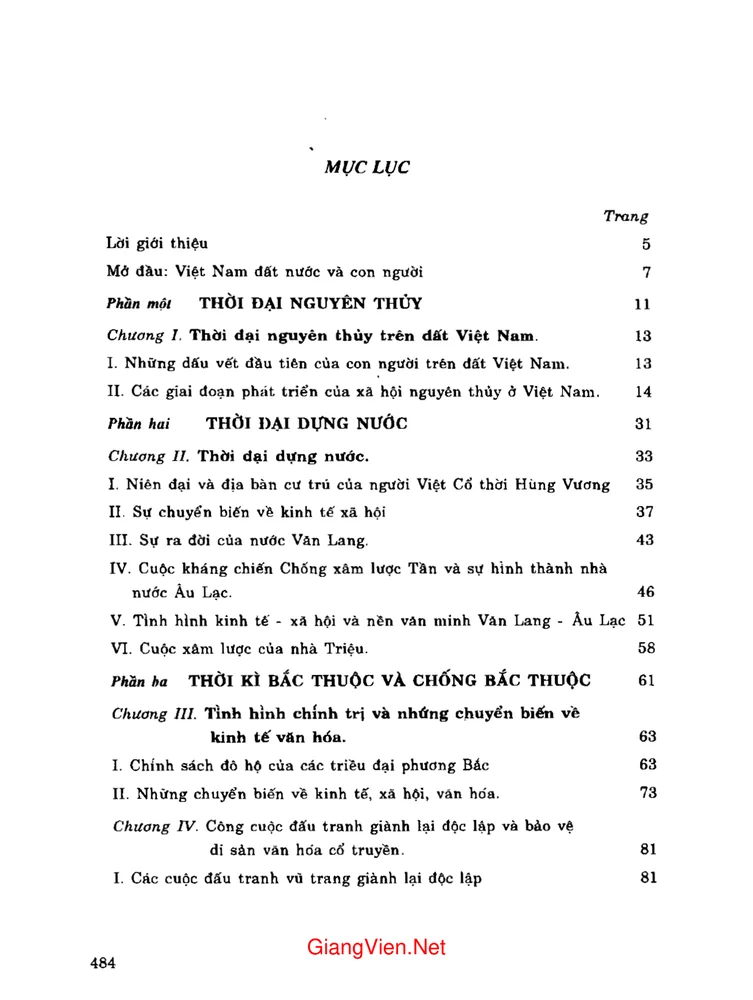 MỤC LỤC

Trang

Lời giới thiệu 5

Mở đầu: Việt Nam đất nước và con người 7

Phần một THỜI ĐẠI NGUYÊN THỦY 11

Chương I. Thời đại nguyên thủy trên đất Việt Nam. 13

I. Những dấu vết đầu tiên của con người trên đất Việt Nam. 13

II. Các giai đoạn phát triển của xã hội nguyên thủy ở Việt Nam. 14

Phần hai THỜI ĐẠI DỰNG NƯỚC 31

Chương II. Thời đại dựng nước. 33

I. Niên đại và địa bàn cư trú của người Việt Cổ thời Hùng Vương 35

II. Sự chuyển biến về kinh tế xã hội 37

III. Sự ra đời của nước Văn Lang. 43

IV. Cuộc kháng chiến Chống xâm lược Tần và sự hình thành nhà nước Âu Lạc. 46

V. Tình hình kinh tế - xã hội và nền văn minh Văn Lang - Âu Lạc 51

VI. Cuộc xâm lược của nhà Triệu. 58

Phần ba THỜI KÌ BẮC THUỘC VÀ CHỐNG BẮC THUỘC 61

Chương III. Tình hình chính trị và những chuyển biến về kinh tế văn hóa. 63

I. Chính sách đô hộ của các triều đại phương Bắc 63

II. Những chuyển biến về kinh tế, xã hội, văn hóa. 73

Chương IV. Công cuộc đấu tranh giành lại độc lập và bảo vệ di sản văn hóa cổ truyền. 81

I. Các cuộc đấu tranh vũ trang giành lại độc lập 81

484

GiangVien.Net